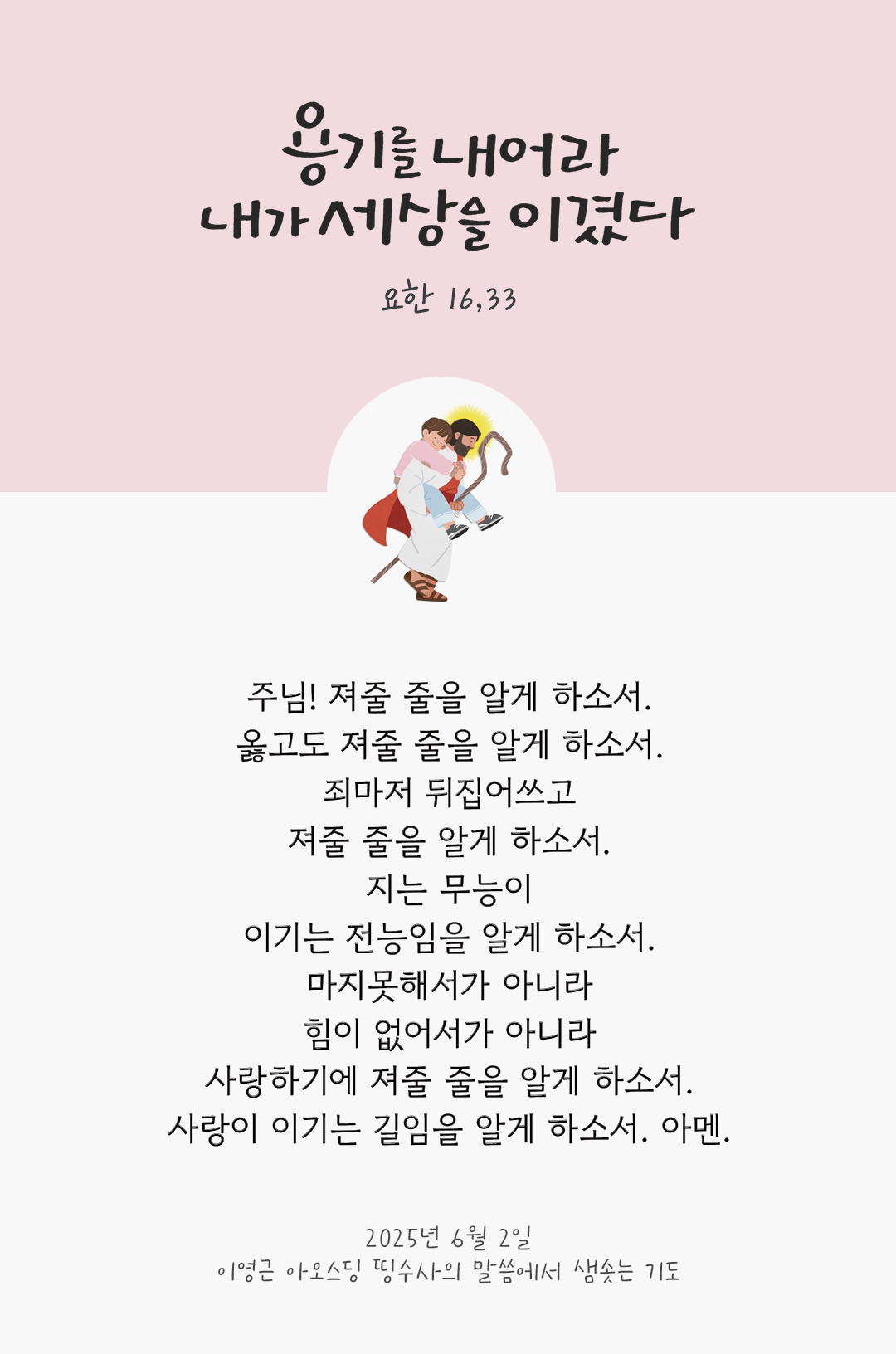 용기를 내어라
내가 세상을 이겼다

요한 16,33

주님! 져줄 줄을 알게 하소서.
옳고도 져줄 줄을 알게 하소서.
죄마저 뒤집어쓰고
져줄 줄을 알게 하소서.
지는 무능이
이기는 전능임을 알게 하소서.
마지못해서가 아니라
힘이 없어서가 아니라
사랑하기에 져줄 줄을 알게 하소서.
사랑이 이기는 길임을 알게 하소서. 아멘.

2025년 6월 2일
이영근 아오스딩 띵수사의 말씀에서 샘솟는 기도